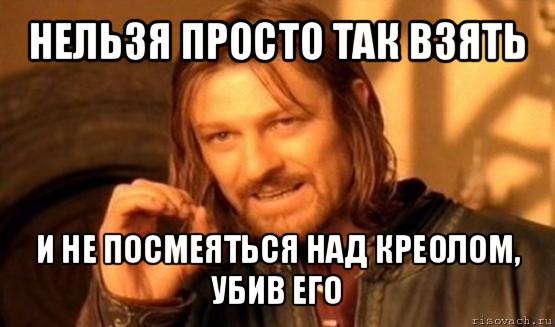 НЕЛЬЗЯ ПРОСТО ТАК ВЗЯТЬ

И НЕ ПОСМЕЯТЬСЯ НАД КРЕОЛОМ, УБИВ ЕГО

risovach.ru